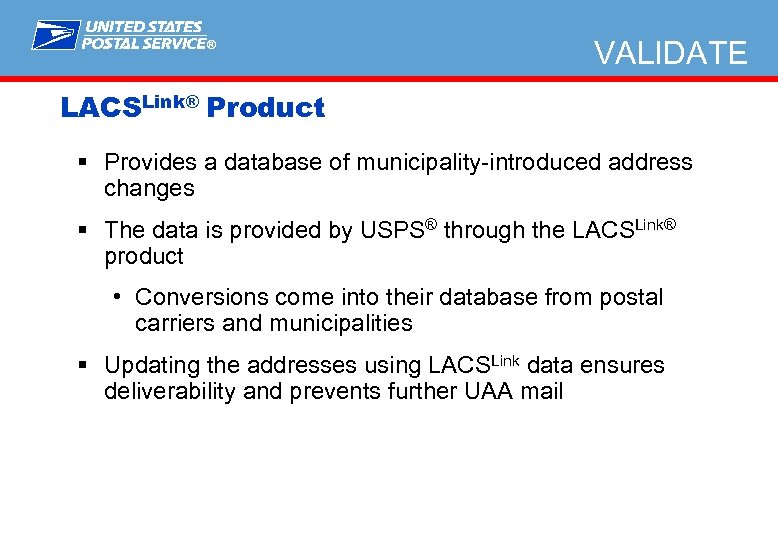 UNITED STATES
POSTAL SERVICE®

VALIDATE

LACS$^{Link®}$ Product

▪ Provides a database of municipality-introduced address changes

▪ The data is provided by USPS® through the LACS$^{Link®}$ product

• Conversions come into their database from postal carriers and municipalities

▪ Updating the addresses using LACS$^{Link}$ data ensures deliverability and prevents further UAA mail